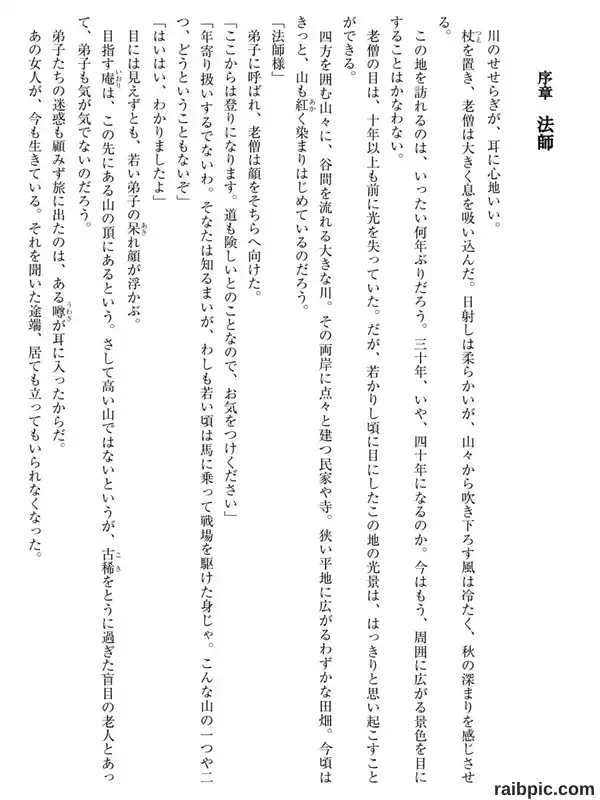 序章　法師

川のせせらぎが、耳に心地いい。

杖を置き、老僧は大きく息を吸い込んだ。日射しは柔らかいが、山々から吹き下ろす風は冷たく、秋の深まりを感じさせる。

この地を訪れるのは、いったい何年ぶりだろう。三十年、いや、四十年になるのか。今はもう、周囲に広がる景色を目にすることはかなわない。

老僧の目は、十年以上も前に光を失っていた。だが、若かりし頃に目にしたこの地の光景は、はっきりと思い起こすことができる。

四方を囲む山々に、谷間を流れる大きな川。その両岸に点々と建つ民家や寺。狭い平地に広がるわずかな田畑。今頃はきっと、山も紅く染まりはじめているのだろう。

「法師様」

弟子に呼ばれ、老僧は顔をそちらへ向けた。

「ここからは登りになります。道も険しいとのことなので、お気をつけください」

「年寄り扱いするでないわ。そなたは知るまいが、わしも若い頃は馬に乗って戦場を駆けた身じゃ。こんな山の一つや二つ、どうということもないぞ」

「はいはい、わかりましたよ」

目には見えずとも、若い弟子の呆れ顔が浮かぶ。

目指す庵は、この先にある山の頂にあるという。さして高い山ではないというが、古稀をとうに過ぎた盲目の老人とあって、弟子も気が気でないのだろう。

弟子たちの迷惑も顧みず旅に出たのは、ある噂が耳に入ったからだ。

あの女人が、今も生きている。それを聞いた途端、居ても立ってもいられなくなった。

raibpic.com